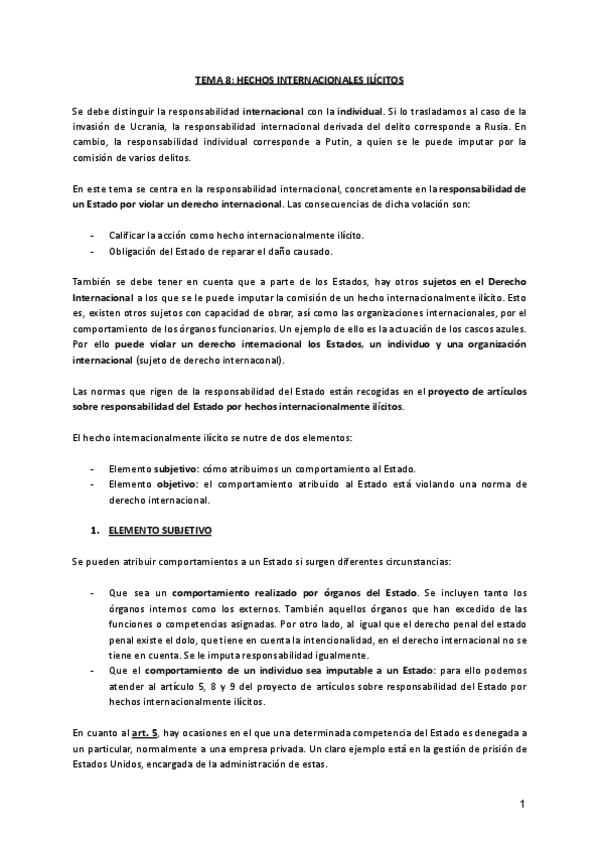 TEMA 8: HECHOS INTERNACIONALES ILÍCITOS

Se debe distinguir la responsabilidad internacional con la individual. Si lo trasladamos al caso de la invasión de Ucrania, la responsabilidad internacional derivada del delito corresponde a Rusia. En cambio, la responsabilidad individual corresponde a Putin, a quien se le puede imputar por la comisión de varios delitos.

En este tema se centra en la responsabilidad internacional, concretamente en la responsabilidad de un Estado por violar un derecho internacional. Las consecuencias de dicha volación son:

- Calificar la acción como hecho internacionalmente ilícito.
- Obligación del Estado de reparar el daño causado.

También se debe tener en cuenta que a parte de los Estados, hay otros sujetos en el Derecho Internacional a los que se le puede imputar la comisión de un hecho internacionalmente ilícito. Esto es, existen otros sujetos con capacidad de obrar, así como las organizaciones internacionales, por el comportamiento de los órganos funcionarios. Un ejemplo de ello es la actuación de los cascos azules. Por ello puede violar un derecho internacional los Estados, un individuo y una organización internacional (sujeto de derecho internaconal).

Las normas que rigen de la responsabilidad del Estado están recogidas en el proyecto de artículos sobre responsabilidad del Estado por hechos internacionalmente ilícitos.

El hecho internacionalmente ilícito se nutre de dos elementos:

- Elemento subjetivo: cómo atribuimos un comportamiento al Estado.
- Elemento objetivo: el comportamiento atribuido al Estado está violando una norma de derecho internacional.

1. ELEMENTO SUBJETIVO

Se pueden atribuir comportamientos a un Estado si surgen diferentes circunstancias:

- Que sea un comportamiento realizado por órganos del Estado. Se incluyen tanto los órganos internos como los externos. También aquellos órganos que han excedido de las funciones o competencias asignadas. Por otro lado, al igual que el derecho penal del estado penal existe el dolo, que tiene en cuenta la intencionalidad, en el derecho internacional no se tiene en cuenta. Se le imputa responsabilidad igualmente.
- Que el comportamiento de un individuo sea imputable a un Estado: para ello podemos atender al artículo 5, 8 y 9 del proyecto de artículos sobre responsabilidad del Estado por hechos internacionalmente ilícitos.

En cuanto al art. 5, hay ocasiones en el que una determinada competencia del Estado es denegada a un particular, normalmente a una empresa privada. Un claro ejemplo está en la gestión de prisión de Estados Unidos, encargada de la administración de estas.

1